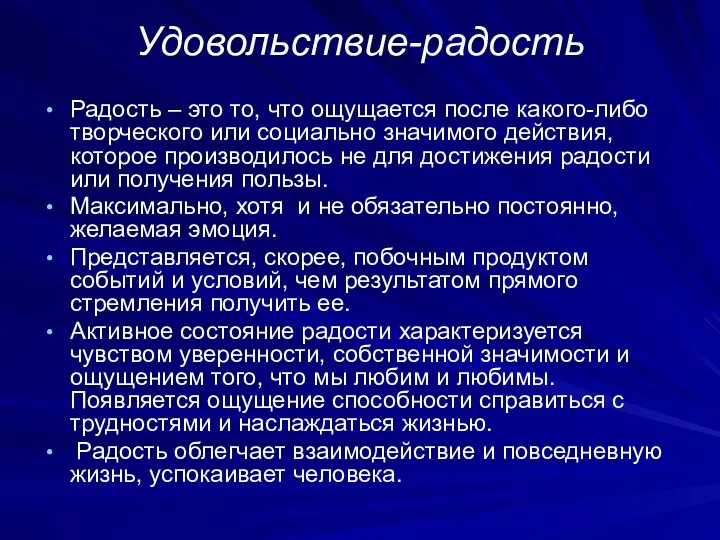 Удовольствие-радость

• Радость – это то, что ощущается после какого-либо творческого или социально значимого действия, которое производилось не для достижения радости или получения пользы.
• Максимально, хотя и не обязательно постоянно, желаемая эмоция.
• Представляется, скорее, побочным продуктом событий и условий, чем результатом прямого стремления получить ее.
• Активное состояние радости характеризуется чувством уверенности, собственной значимости и ощущением того, что мы любим и любимы. Появляется ощущение способности справиться с трудностями и наслаждаться жизнью.
• Радость облегчает взаимодействие и повседневную жизнь, успокаивает человека.